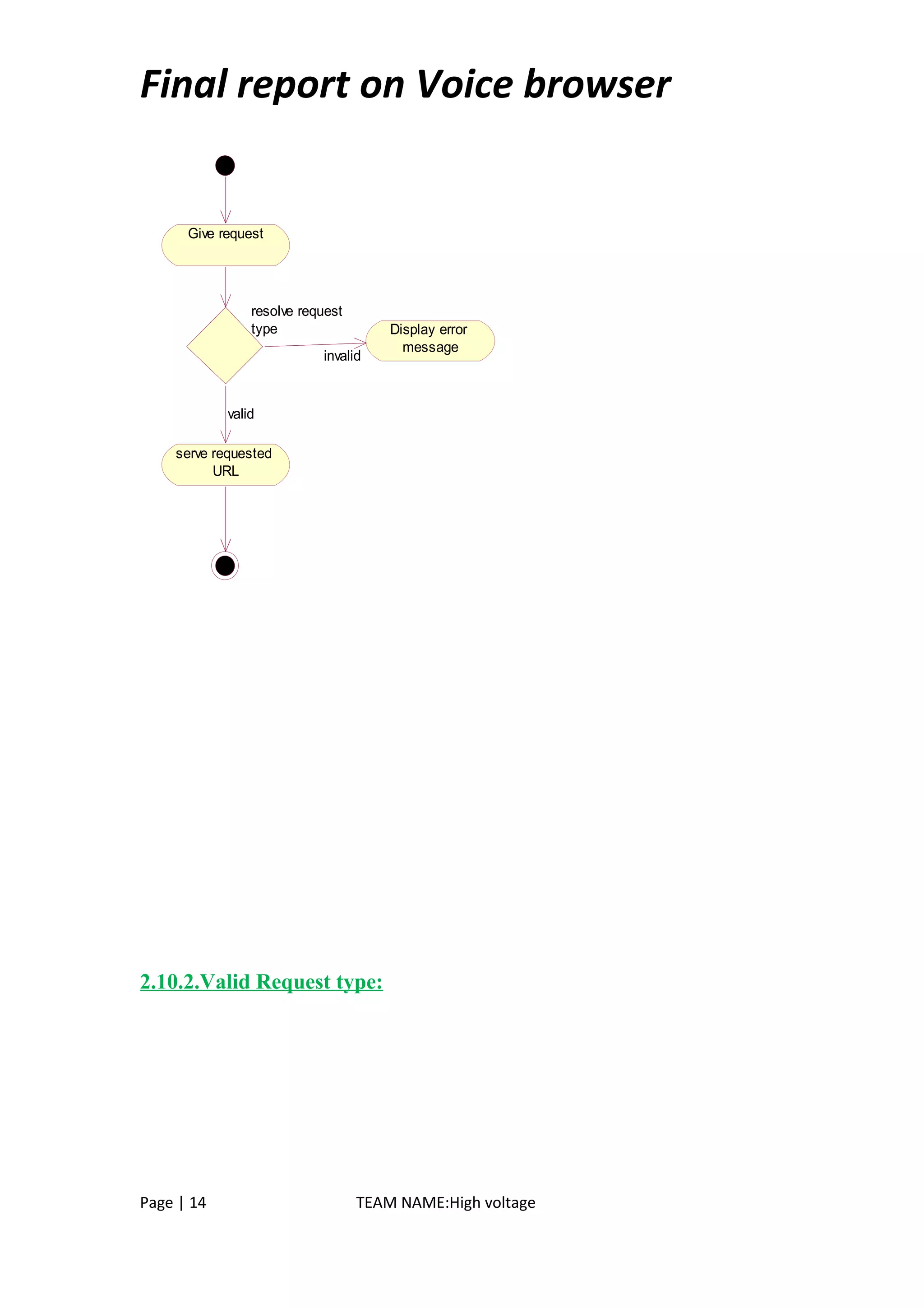 Final report on Voice browser

Give request

resolve request type

Display error message

invalid

valid

serve requested URL

2.10.2.Valid Request type:

Page | 14 TEAM NAME:High voltage